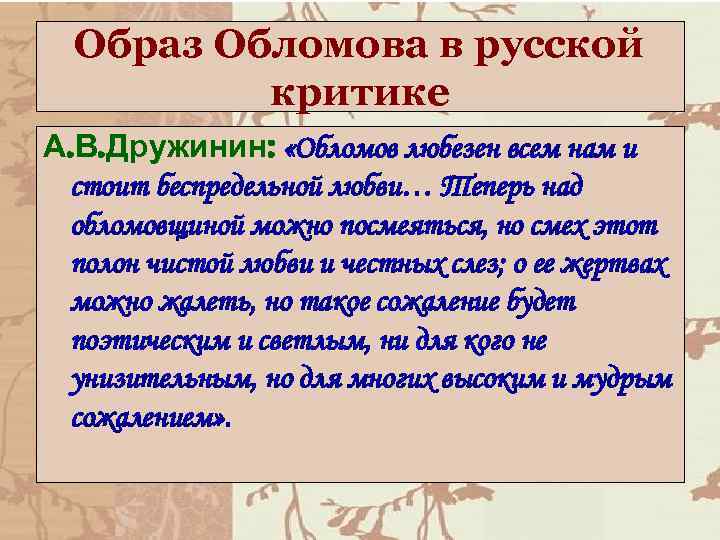 Образ Обломова в русской критике

А.В.Дружинин: «Обломов любезен всем нам и стоит беспредельной любви… Теперь над обломовщиной можно посмеяться, но смех этот полон чистой любви и честных слез; о ее жертвах можно жалеть, но такое сожаление будет поэтическим и светлым, ни для кого не унизительным, но для многих высоким и мудрым сожалением».